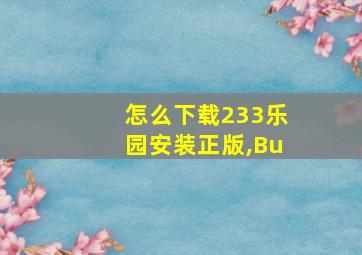 怎么下载233乐园安装正版,Bu